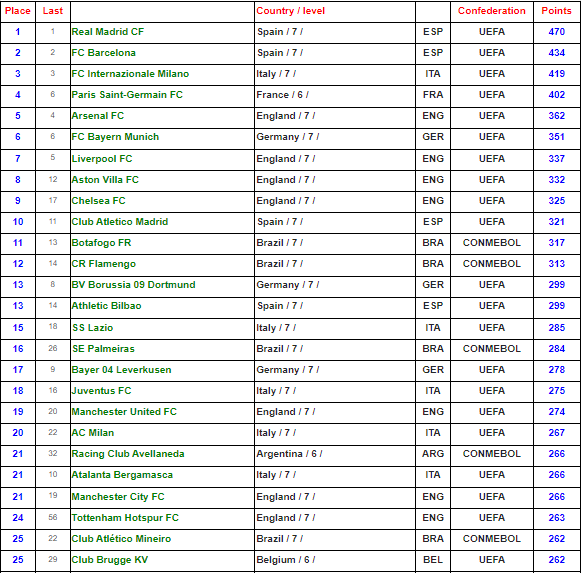 | Place | Last | | Country / level | | Confederation | Points |
|---|---|---|---|---|---|---|
| 1 | 1 | Real Madrid CF | Spain / 7 / | ESP | UEFA | 470 |
| 2 | 2 | FC Barcelona | Spain / 7 / | ESP | UEFA | 434 |
| 3 | 3 | FC Internazionale Milano | Italy / 7 / | ITA | UEFA | 419 |
| 4 | 6 | Paris Saint-Germain FC | France / 6 / | FRA | UEFA | 402 |
| 5 | 4 | Arsenal FC | England / 7 / | ENG | UEFA | 362 |
| 6 | 6 | FC Bayern Munich | Germany / 7 / | GER | UEFA | 351 |
| 7 | 5 | Liverpool FC | England / 7 / | ENG | UEFA | 337 |
| 8 | 12 | Aston Villa FC | England / 7 / | ENG | UEFA | 332 |
| 9 | 17 | Chelsea FC | England / 7 / | ENG | UEFA | 325 |
| 10 | 11 | Club Atletico Madrid | Spain / 7 / | ESP | UEFA | 321 |
| 11 | 13 | Botafogo FR | Brazil / 7 / | BRA | CONMEBOL | 317 |
| 12 | 14 | CR Flamengo | Brazil / 7 / | BRA | CONMEBOL | 313 |
| 13 | 8 | BV Borussia 09 Dortmund | Germany / 7 / | GER | UEFA | 299 |
| 13 | 14 | Athletic Bilbao | Spain / 7 / | ESP | UEFA | 299 |
| 15 | 18 | SS Lazio | Italy / 7 / | ITA | UEFA | 285 |
| 16 | 26 | SE Palmeiras | Brazil / 7 / | BRA | CONMEBOL | 284 |
| 17 | 9 | Bayer 04 Leverkusen | Germany / 7 / | GER | UEFA | 278 |
| 18 | 16 | Juventus FC | Italy / 7 / | ITA | UEFA | 275 |
| 19 | 20 | Manchester United FC | England / 7 / | ENG | UEFA | 274 |
| 20 | 22 | AC Milan | Italy / 7 / | ITA | UEFA | 267 |
| 21 | 32 | Racing Club Avellaneda | Argentina / 6 / | ARG | CONMEBOL | 266 |
| 21 | 10 | Atalanta Bergamasca | Italy / 7 / | ITA | UEFA | 266 |
| 21 | 19 | Manchester City FC | England / 7 / | ENG | UEFA | 266 |
| 24 | 56 | Tottenham Hotspur FC | England / 7 / | ENG | UEFA | 263 |
| 25 | 22 | Club Atlético Mineiro | Brazil / 7 / | BRA | CONMEBOL | 262 |
| 25 | 29 | Club Brugge KV | Belgium / 6 / | BEL | UEFA | 262 |